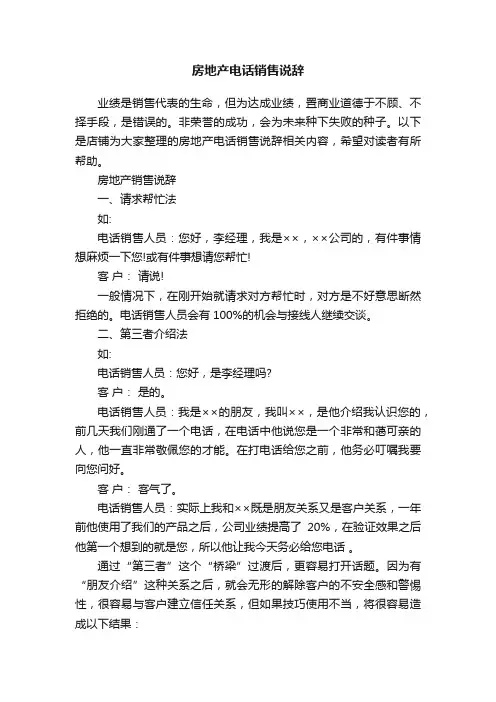 房地产电话销售说辞

业绩是销售代表的生命，但为达成业绩，置商业道德于不顾、不择手段，是错误的。非荣誉的成功，会为未来种下失败的种子。以下是店铺为大家整理的房地产电话销售说辞相关内容，希望对读者有所帮助。

房地产销售说辞

一、请求帮忙法

如:

电话销售人员：您好，李经理，我是××，××公司的，有件事情想麻烦一下您!或有件事想请您帮忙!

客户： 请说!

一般情况下，在刚开始就请求对方帮忙时，对方是不好意思断然拒绝的。电话销售人员会有 100%的机会与接线人继续交谈。

二、第三者介绍法

如:

电话销售人员：您好，是李经理吗?

客户： 是的。

电话销售人员：我是××的朋友，我叫××，是他介绍我认识您的，前几天我们刚通了一个电话，在电话中他说您是一个非常和蔼可亲的人，他一直非常敬佩您的才能。在打电话给您之前，他务必叮嘱我要向您问好。

客户： 客气了。

电话销售人员：实际上我和××既是朋友关系又是客户关系，一年前他使用了我们的产品之后，公司业绩提高了 20%，在验证效果之后他第一个想到的就是您，所以他让我今天务必给您电话 。

通过“第三者”这个“桥梁”过渡后，更容易打开话题。因为有“朋友介绍”这种关系之后，就会无形的解除客户的不安全感和警惕性，很容易与客户建立信任关系，但如果技巧使用不当，将很容易造成以下结果：